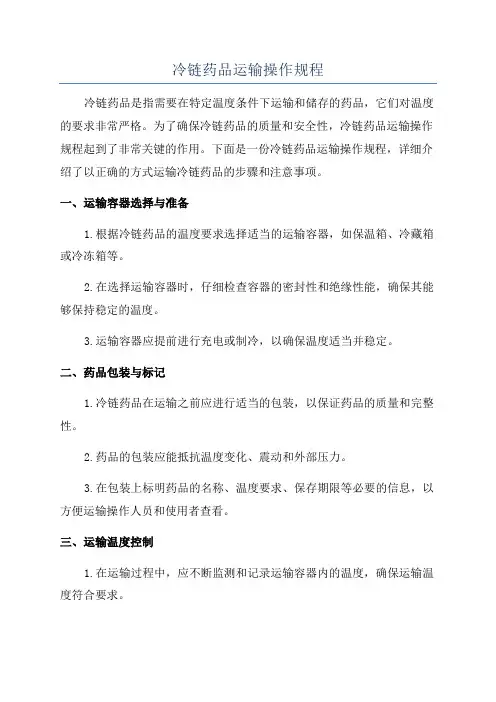 冷链药品运输操作规程

冷链药品是指需要在特定温度条件下运输和储存的药品，它们对温度的要求非常严格。为了确保冷链药品的质量和安全性，冷链药品运输操作规程起到了非常关键的作用。下面是一份冷链药品运输操作规程，详细介绍了以正确的方式运输冷链药品的步骤和注意事项。

一、运输容器选择与准备

1.根据冷链药品的温度要求选择适当的运输容器，如保温箱、冷藏箱或冷冻箱等。

2.在选择运输容器时，仔细检查容器的密封性和绝缘性能，确保其能够保持稳定的温度。

3.运输容器应提前进行充电或制冷，以确保温度适当并稳定。

二、药品包装与标记

1.冷链药品在运输之前应进行适当的包装，以保证药品的质量和完整性。

2.药品的包装应能抵抗温度变化、震动和外部压力。

3.在包装上标明药品的名称、温度要求、保存期限等必要的信息，以方便运输操作人员和使用者查看。

三、运输温度控制

1.在运输过程中，应不断监测和记录运输容器内的温度，确保运输温度符合要求。